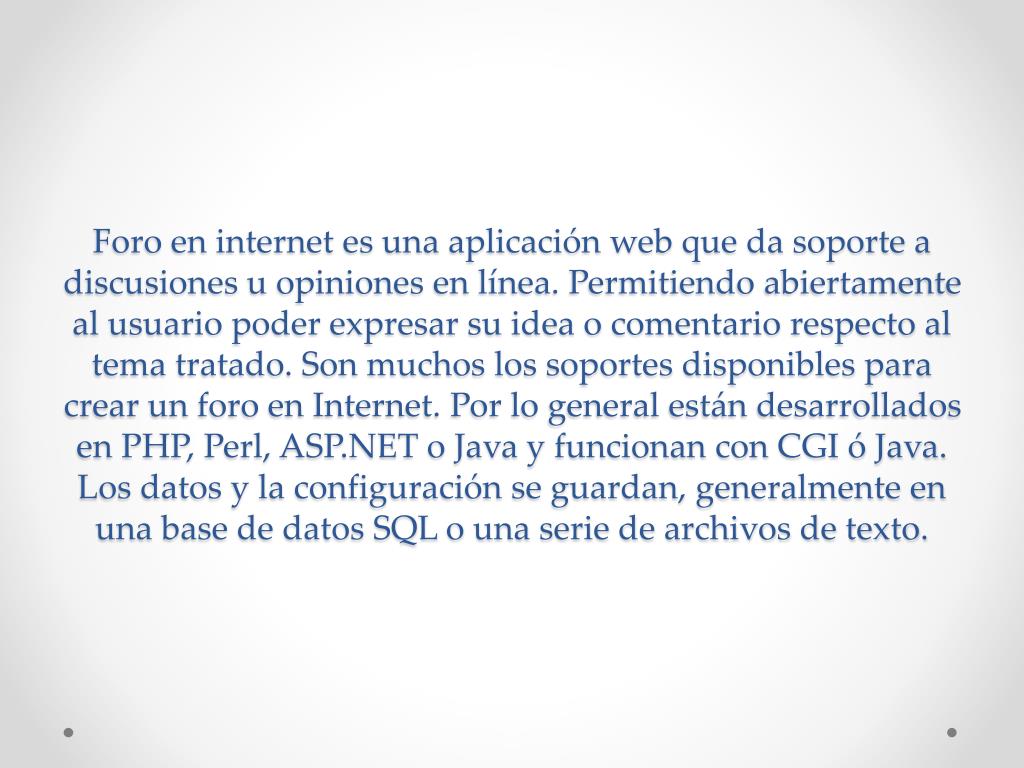 Foro en internet es una aplicación web que da soporte a discusiones u opiniones en línea. Permitiendo abiertamente al usuario poder expresar su idea o comentario respecto al tema tratado. Son muchos los soportes disponibles para crear un foro en Internet. Por lo general están desarrollados en PHP, Perl, ASP.NET o Java y funcionan con CGI ó Java. Los datos y la configuración se guardan, generalmente en una base de datos SQL o una serie de archivos de texto.